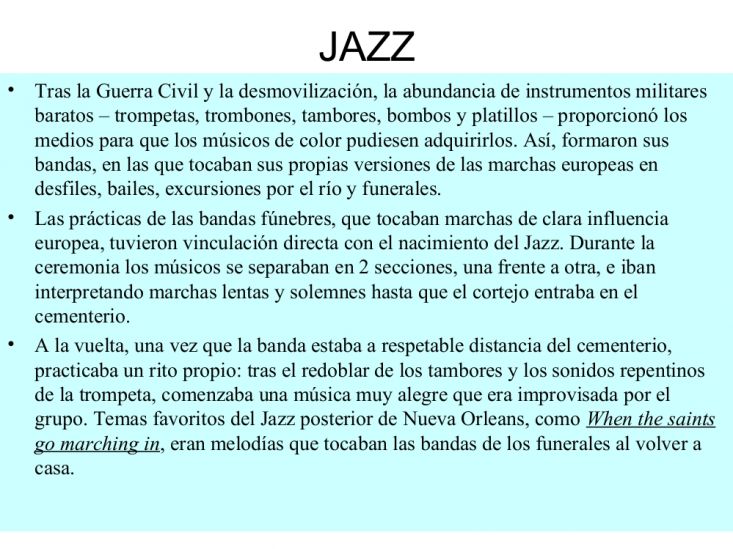 JAZZ

• Tras la Guerra Civil y la desmovilización, la abundancia de instrumentos militares baratos – trompetas, trombones, tambores, bombos y platillos – proporcionó los medios para que los músicos de color pudiesen adquirirlos. Así, formaron sus bandas, en las que tocaban sus propias versiones de las marchas europeas en desfiles, bailes, excursiones por el río y funerales.

• Las prácticas de las bandas fúnebres, que tocaban marchas de clara influencia europea, tuvieron vinculación directa con el nacimiento del Jazz. Durante la ceremonia los músicos se separaban en 2 secciones, una frente a otra, e iban interpretando marchas lentas y solemnes hasta que el cortejo entraba en el cementerio.

• A la vuelta, una vez que la banda estaba a respetable distancia del cementerio, practicaba un rito propio: tras el redoblar de los tambores y los sonidos repentinos de la trompeta, comenzaba una música muy alegre que era improvisada por el grupo. Temas favoritos del Jazz posterior de Nueva Orleans, como When the saints go marching in, eran melodías que tocaban las bandas de los funerales al volver a casa.